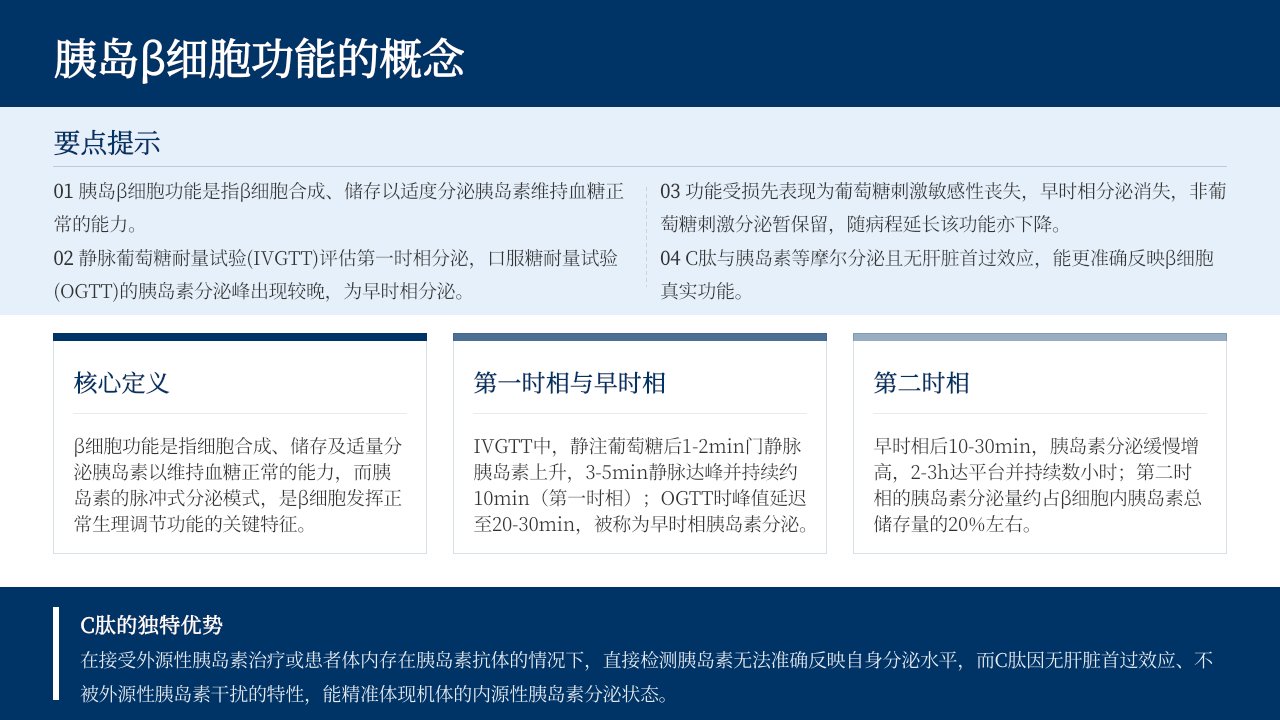 胰岛β细胞功能的概念

要点提示

01 胰岛β细胞功能是指β细胞合成、储存以适度分泌胰岛素维持血糖正常的能力。

02 静脉葡萄糖耐量试验(IVGTT)评估第一时相分泌，口服糖耐量试验(OGTT)的胰岛素分泌峰出现较晚，为早时相分泌。

03 功能受损先表现为葡萄糖刺激敏感性丧失，早时相分泌消失，非葡萄糖刺激分泌暂保留，随病程延长该功能亦下降。

04 C肽与胰岛素等摩尔分泌且无肝脏首过效应，能更准确反映β细胞真实功能。

核心定义

β细胞功能是指细胞合成、储存及适量分泌胰岛素以维持血糖正常的能力，而胰岛素的脉冲式分泌模式，是β细胞发挥正常生理调节功能的关键特征。

第一时相与早时相

IVGTT中，静注葡萄糖后1-2min门静脉胰岛素上升，3-5min静脉达峰并持续约10min（第一时相）；OGTT时峰值延迟至20-30min，被称为早时相胰岛素分泌。

第二时相

早时相后10-30min，胰岛素分泌缓慢增高，2-3h达平台并持续数小时；第二时相的胰岛素分泌量约占β细胞内胰岛素总储存量的20%左右。

C肽的独特优势

在接受外源性胰岛素治疗或患者体内存在胰岛素抗体的情况下，直接检测胰岛素无法准确反映自身分泌水平，而C肽因无肝脏首过效应、不被外源性胰岛素干扰的特性，能精准体现机体的内源性胰岛素分泌状态。